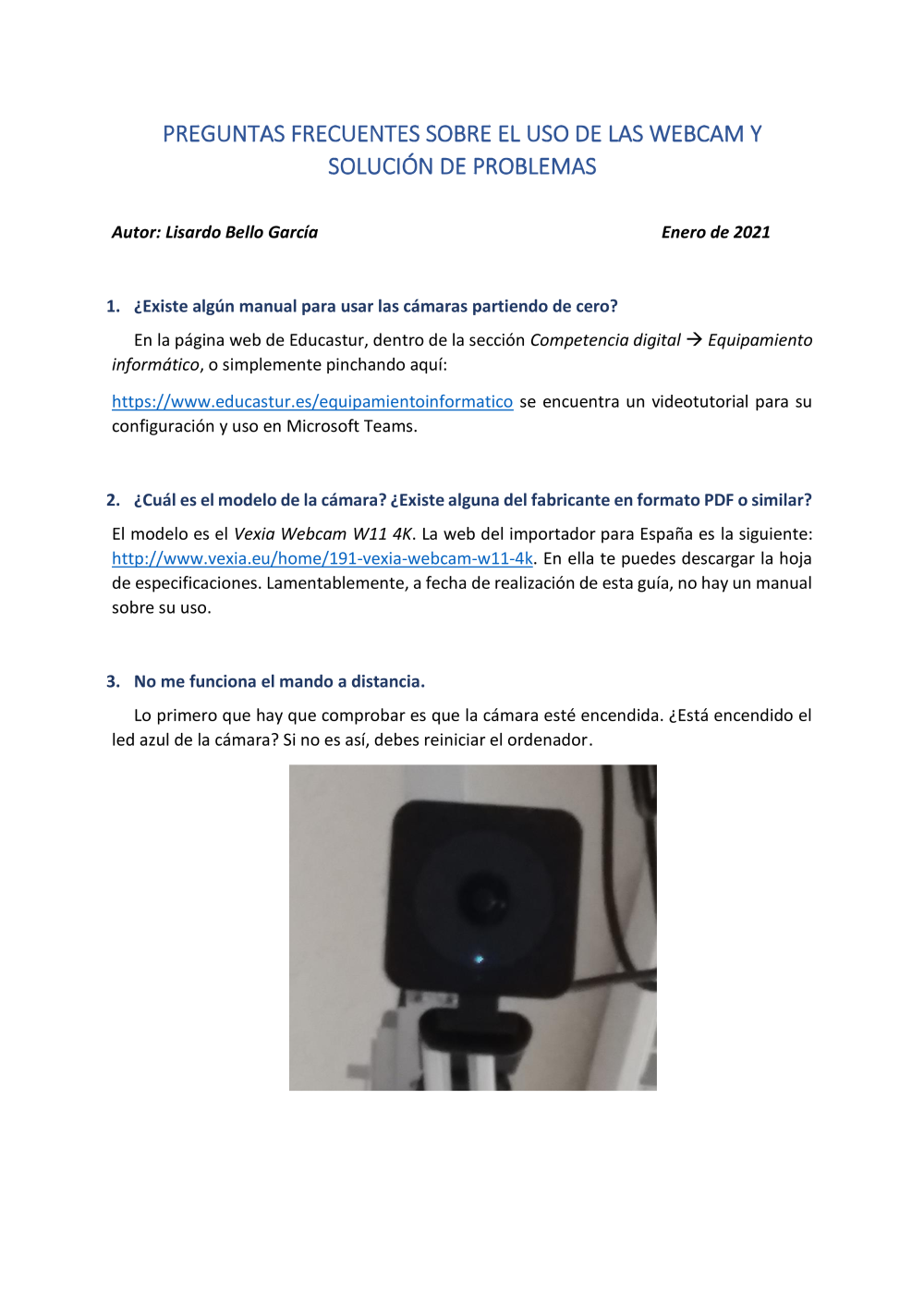 PREGUNTAS FRECUENTES SOBRE EL USO DE LAS WEBCAM Y SOLUCIÓN DE PROBLEMAS

Autor: Lisardo Bello García

Enero de 2021

1. ¿Existe algún manual para usar las cámaras partiendo de cero?

En la página web de Educastur, dentro de la sección Competencia digital → Equipamiento informático, o simplemente pinchando aquí:

https://www.educastur.es/equipamientoinformatico se encuentra un videotutorial para su configuración y uso en Microsoft Teams.

2. ¿Cuál es el modelo de la cámara? ¿Existe alguna del fabricante en formato PDF o similar?

El modelo es el Vexia Webcam W11 4K. La web del importador para España es la siguiente: http://www.vexia.eu/home/191-vexia-webcam-w11-4k. En ella te puedes descargar la hoja de especificaciones. Lamentablemente, a fecha de realización de esta guía, no hay un manual sobre su uso.

3. No me funciona el mando a distancia.

Lo primero que hay que comprobar es que la cámara esté encendida. ¿Está encendido el led azul de la cámara? Si no es así, debes reiniciar el ordenador.